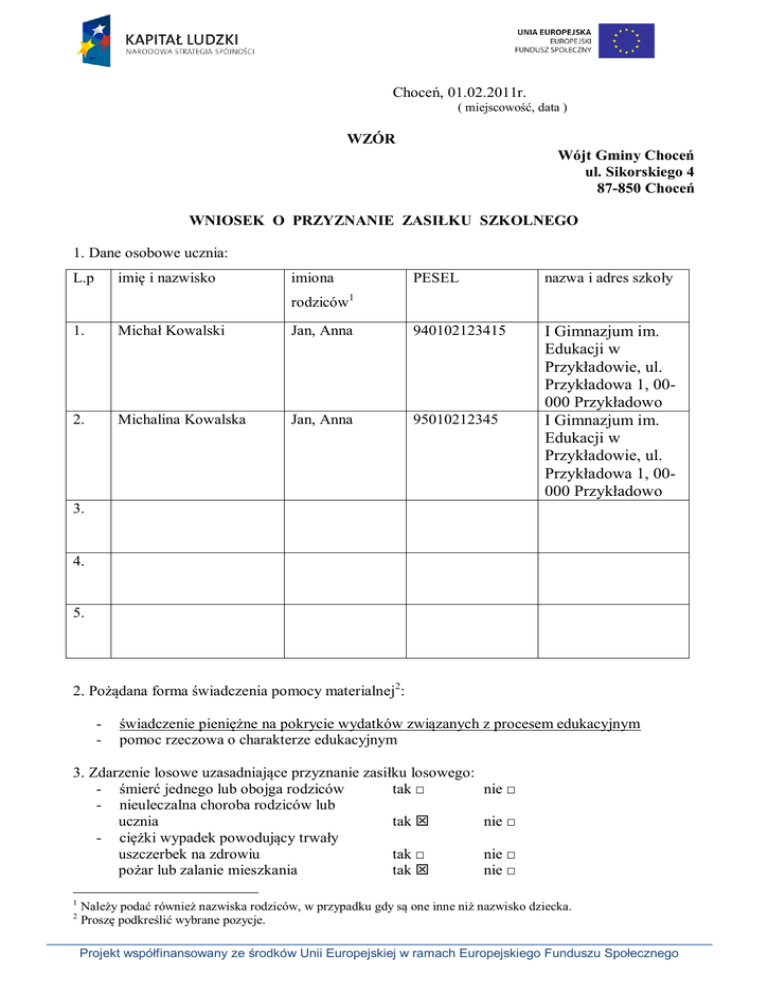 KAPITAŁ LUDZKI
NARODOWA STRATEGIA SPÓJNOŚCI

UNIA EUROPEJSKA
EUROPEJSKI
FUNDUSZ SPOŁECZNY

Choceń, 01.02.2011r.
( miejscowość, data )

WZÓR

Wójt Gminy Choceń
ul. Sikorskiego 4
87-850 Choceń

WNIOSEK O PRZYZNANIE ZASIŁKU SZKOLNEGO

1. Dane osobowe ucznia:

| L.p | imię i nazwisko | imiona rodziców$^1$ | PESEL | nazwa i adres szkoły |
|---|---|---|---|---|
| 1. | Michał Kowalski | Jan, Anna | 940102123415 | I Gimnazjum im. Edukacji w Przykładowie, ul. Przykładowa 1, 00-000 Przykładowo |
| 2. | Michalina Kowalska | Jan, Anna | 95010212345 | I Gimnazjum im. Edukacji w Przykładowie, ul. Przykładowa 1, 00-000 Przykładowo |
| 3. | | | | |
| 4. | | | | |
| 5. | | | | |

2. Pożądana forma świadczenia pomocy materialnej$^2$:

- świadczenie pieniężne na pokrycie wydatków związanych z procesem edukacyjnym
- pomoc rzeczowa o charakterze edukacyjnym

3. Zdarzenie losowe uzasadniające przyznanie zasiłku losowego:
- śmierć jednego lub obojga rodziców tak □ nie □
- nieuleczalna choroba rodziców lub ucznia tak ☒ nie □
- ciężki wypadek powodujący trwały uszczerbek na zdrowiu tak □ nie □
pożar lub zalanie mieszkania tak ☒ nie □

$^1$ Należy podać również nazwiska rodziców, w przypadku gdy są one inne niż nazwisko dziecka.
$^2$ Proszę podkreślić wybrane pozycje.

Projekt współfinansowany ze środków Unii Europejskiej w ramach Europejskiego Funduszu Społecznego